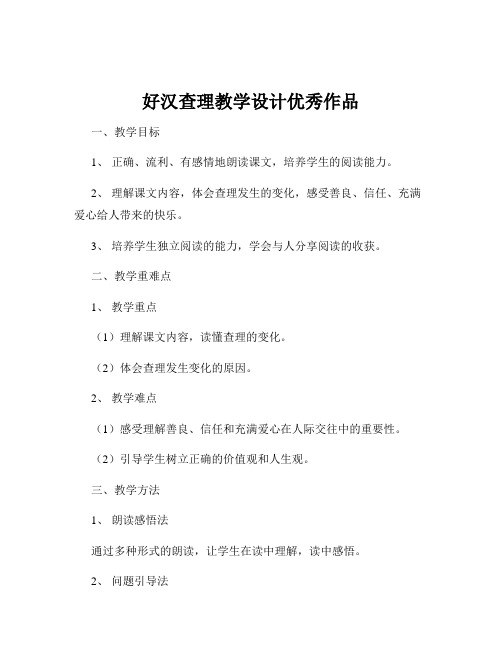 好汉查理教学设计优秀作品

一、教学目标

1、 正确、流利、有感情地朗读课文，培养学生的阅读能力。

2、 理解课文内容，体会查理发生的变化，感受善良、信任、充满爱心给人带来的快乐。

3、 培养学生独立阅读的能力，学会与人分享阅读的收获。

二、教学重难点

1、 教学重点

（1）理解课文内容，读懂查理的变化。

（2）体会查理发生变化的原因。

2、 教学难点

（1）感受理解善良、信任和充满爱心在人际交往中的重要性。

（2）引导学生树立正确的价值观和人生观。

三、教学方法

1、 朗读感悟法

通过多种形式的朗读，让学生在读中理解，读中感悟。

2、 问题引导法